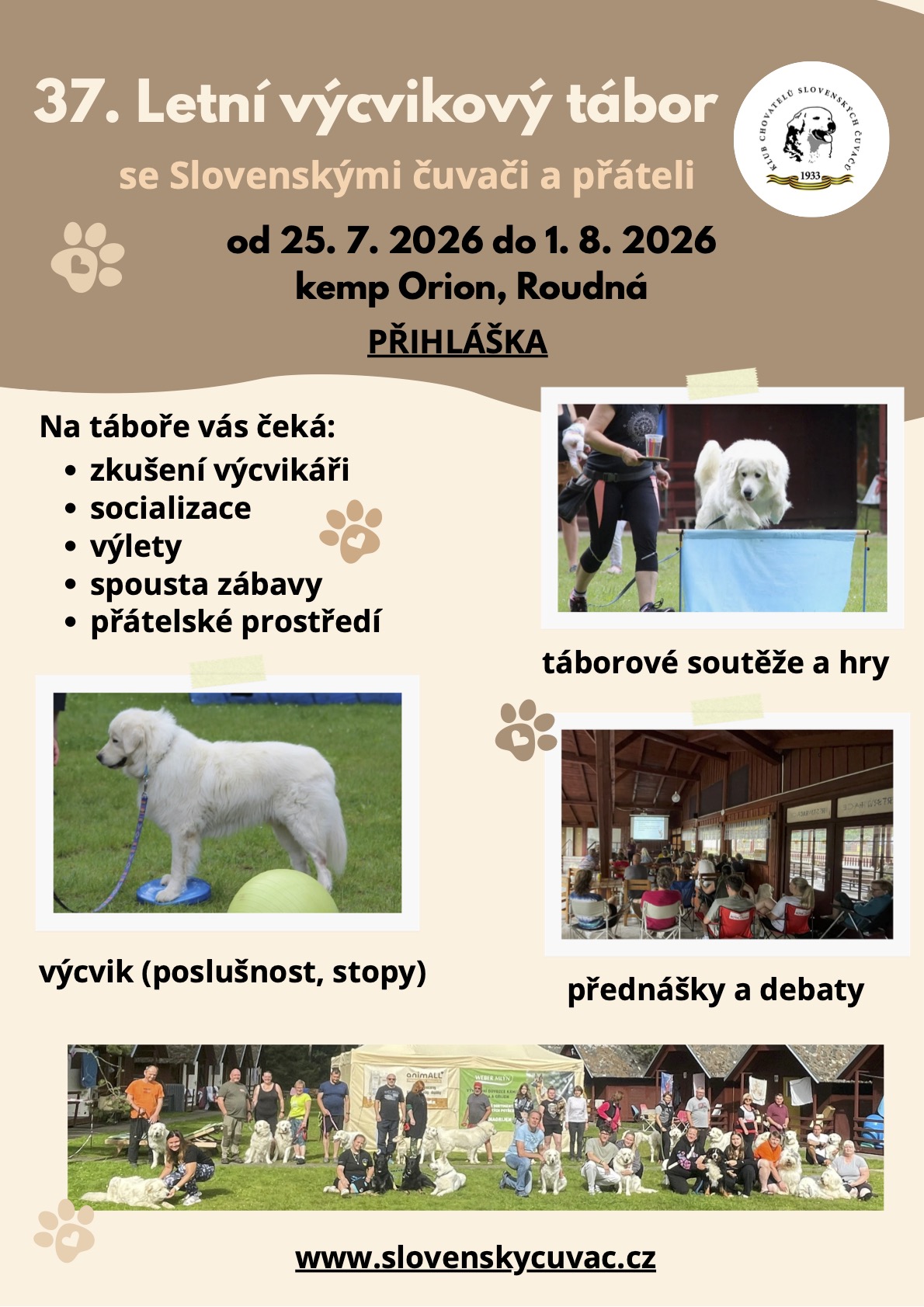 37. Letní výcvikový tábor

se Slovenskými čuvači a přáteli

KLUB CHOVATELŮ SLOVENSKÝCH ČUVAČŮ
1933

od 25. 7. 2026 do 1. 8. 2026
kemp Orion, Roudná

PŘIHLÁŠKA

Na táboře vás čeká:
• zkušení výcvikáři
• socializace
• výlety
• spousta zábavy
• přátelské prostředí

táborové soutěže a hry

výcvik (poslušnost, stopy)

přednášky a debaty

www.slovenskycuvac.cz